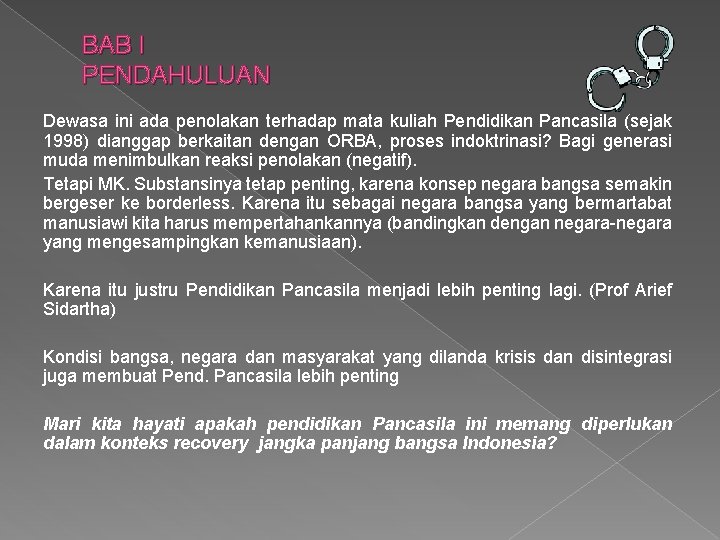 BAB I
PENDAHULUAN

Dewasa ini ada penolakan terhadap mata kuliah Pendidikan Pancasila (sejak 1998) dianggap berkaitan dengan ORBA, proses indoktrinasi? Bagi generasi muda menimbulkan reaksi penolakan (negatif).

Tetapi MK. Substansinya tetap penting, karena konsep negara bangsa semakin bergeser ke borderless. Karena itu sebagai negara bangsa yang bermartabat manusiawi kita harus mempertahankannya (bandingkan dengan negara-negara yang mengesampingkan kemanusiaan).

Karena itu justru Pendidikan Pancasila menjadi lebih penting lagi. (Prof Arief Sidartha)

Kondisi bangsa, negara dan masyarakat yang dilanda krisis dan disintegrasi juga membuat Pend. Pancasila lebih penting

Mari kita hayati apakah pendidikan Pancasila ini memang diperlukan dalam konteks recovery jangka panjang bangsa Indonesia?